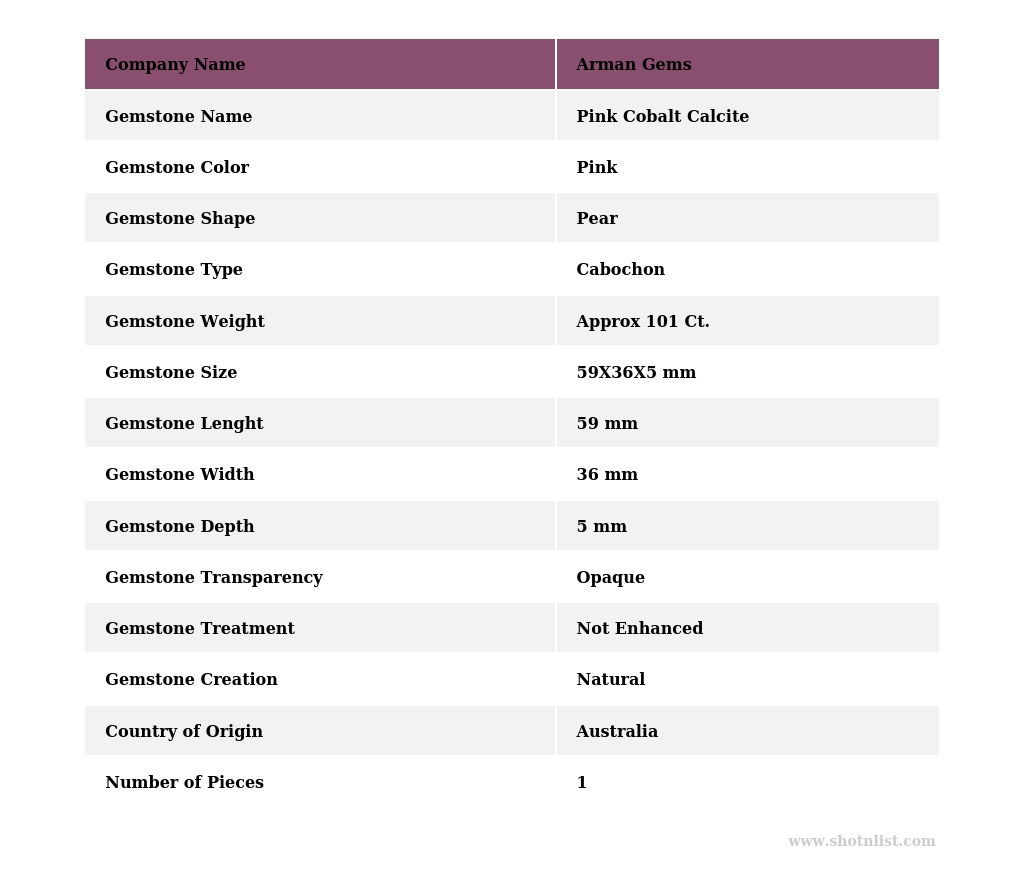 | Company Name | Arman Gems |
|---|---|
| Gemstone Name | Pink Cobalt Calcite |
| Gemstone Color | Pink |
| Gemstone Shape | Pear |
| Gemstone Type | Cabochon |
| Gemstone Weight | Approx 101 Ct. |
| Gemstone Size | 59X36X5 mm |
| Gemstone Lenght | 59 mm |
| Gemstone Width | 36 mm |
| Gemstone Depth | 5 mm |
| Gemstone Transparency | Opaque |
| Gemstone Treatment | Not Enhanced |
| Gemstone Creation | Natural |
| Country of Origin | Australia |
| Number of Pieces | 1 |

www.shotnlist.com